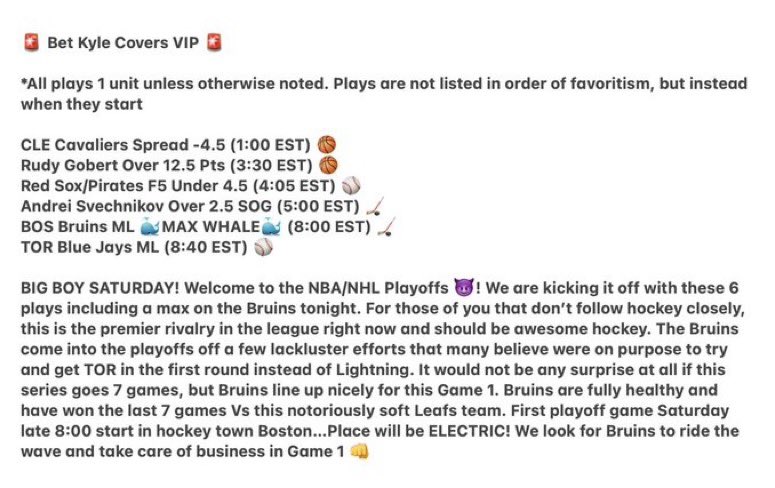 🚨 Bet Kyle Covers VIP 🚨

*All plays 1 unit unless otherwise noted. Plays are not listed in order of favoritism, but instead when they start

CLE Cavaliers Spread -4.5 (1:00 EST) 🏀
Rudy Gobert Over 12.5 Pts (3:30 EST) 🏀
Red Sox/Pirates F5 Under 4.5 (4:05 EST) ⚾
Andrei Svechnikov Over 2.5 SOG (5:00 EST) 🏒
BOS Bruins ML 🐳MAX WHALE🐳 (8:00 EST) 🏒
TOR Blue Jays ML (8:40 EST) ⚾

BIG BOY SATURDAY! Welcome to the NBA/NHL Playoffs 😈! We are kicking it off with these 6 plays including a max on the Bruins tonight. For those of you that don't follow hockey closely, this is the premier rivalry in the league right now and should be awesome hockey. The Bruins come into the playoffs off a few lackluster efforts that many believe were on purpose to try and get TOR in the first round instead of Lightning. It would not be any surprise at all if this series goes 7 games, but Bruins line up nicely for this Game 1. Bruins are fully healthy and have won the last 7 games Vs this notoriously soft Leafs team. First playoff game Saturday late 8:00 start in hockey town Boston...Place will be ELECTRIC! We look for Bruins to ride the wave and take care of business in Game 1 👊